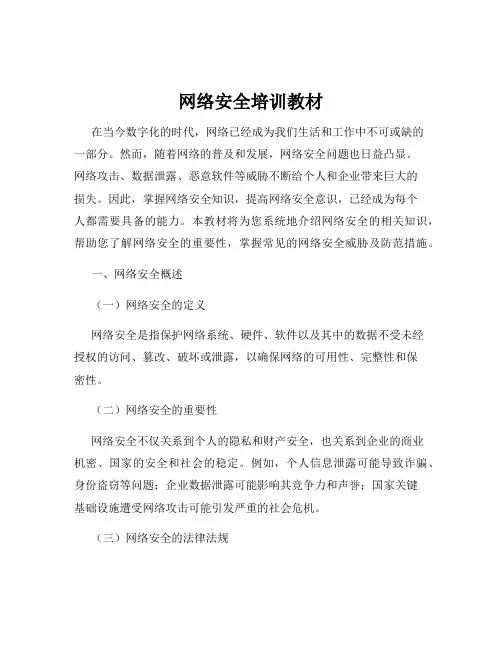 网络安全培训教材

在当今数字化的时代，网络已经成为我们生活和工作中不可或缺的一部分。然而，随着网络的普及和发展，网络安全问题也日益凸显。网络攻击、数据泄露、恶意软件等威胁不断给个人和企业带来巨大的损失。因此，掌握网络安全知识，提高网络安全意识，已经成为每个人都需要具备的能力。本教材将为您系统地介绍网络安全的相关知识，帮助您了解网络安全的重要性，掌握常见的网络安全威胁及防范措施。

一、网络安全概述

（一）网络安全的定义

网络安全是指保护网络系统、硬件、软件以及其中的数据不受未经授权的访问、篡改、破坏或泄露，以确保网络的可用性、完整性和保密性。

（二）网络安全的重要性

网络安全不仅关系到个人的隐私和财产安全，也关系到企业的商业机密、国家的安全和社会的稳定。例如，个人信息泄露可能导致诈骗、身份盗窃等问题；企业数据泄露可能影响其竞争力和声誉；国家关键基础设施遭受网络攻击可能引发严重的社会危机。

（三）网络安全的法律法规